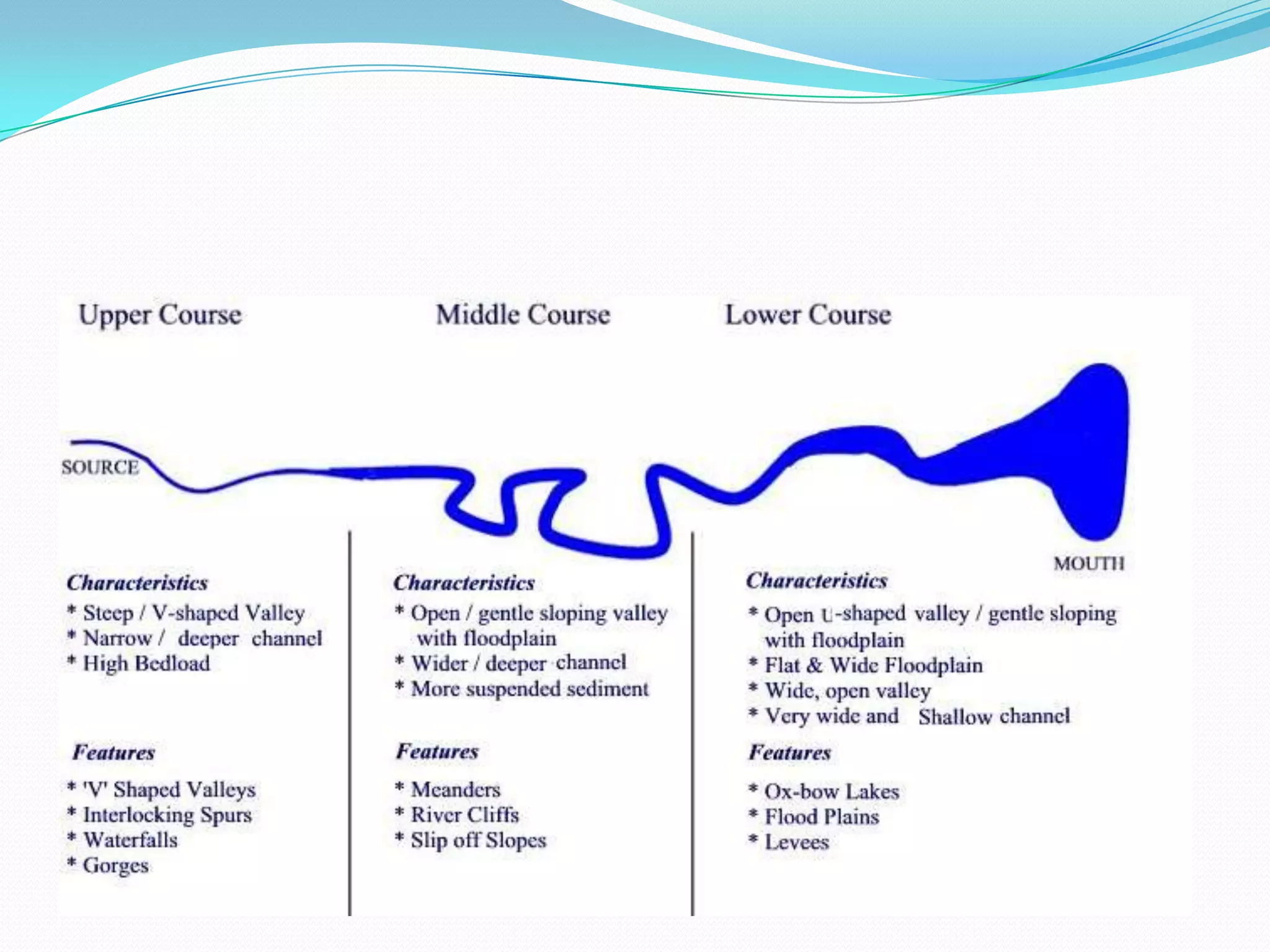 Upper Course

Middle Course

Lower Course

SOURCE

MOUTH

Characteristics
* Steep / V-shaped Valley
* Narrow / deeper channel
* High Bedload

Features
* 'V' Shaped Valleys
* Interlocking Spurs
* Waterfalls
* Gorges

Characteristics
* Open / gentle sloping valley with floodplain
* Wider / deeper channel
* More suspended sediment

Features
* Meanders
* River Cliffs
* Slip off Slopes

Characteristics
* Open U-shaped valley / gentle sloping with floodplain
* Flat & Wide Floodplain
* Wide, open valley
* Very wide and Shallow channel

Features
* Ox-bow Lakes
* Flood Plains
* Levees